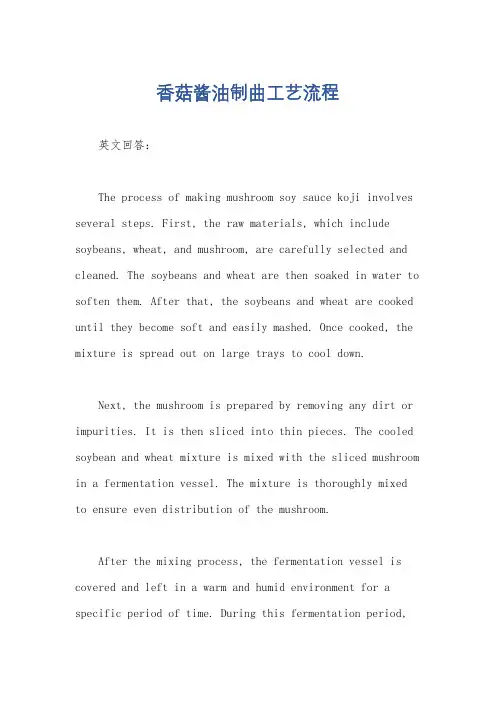 香菇酱油制曲工艺流程

英文回答：

The process of making mushroom soy sauce koji involves several steps. First, the raw materials, which include soybeans, wheat, and mushroom, are carefully selected and cleaned. The soybeans and wheat are then soaked in water to soften them. After that, the soybeans and wheat are cooked until they become soft and easily mashed. Once cooked, the mixture is spread out on large trays to cool down.

Next, the mushroom is prepared by removing any dirt or impurities. It is then sliced into thin pieces. The cooled soybean and wheat mixture is mixed with the sliced mushroom in a fermentation vessel. The mixture is thoroughly mixed to ensure even distribution of the mushroom.

After the mixing process, the fermentation vessel is covered and left in a warm and humid environment for a specific period of time. During this fermentation period,